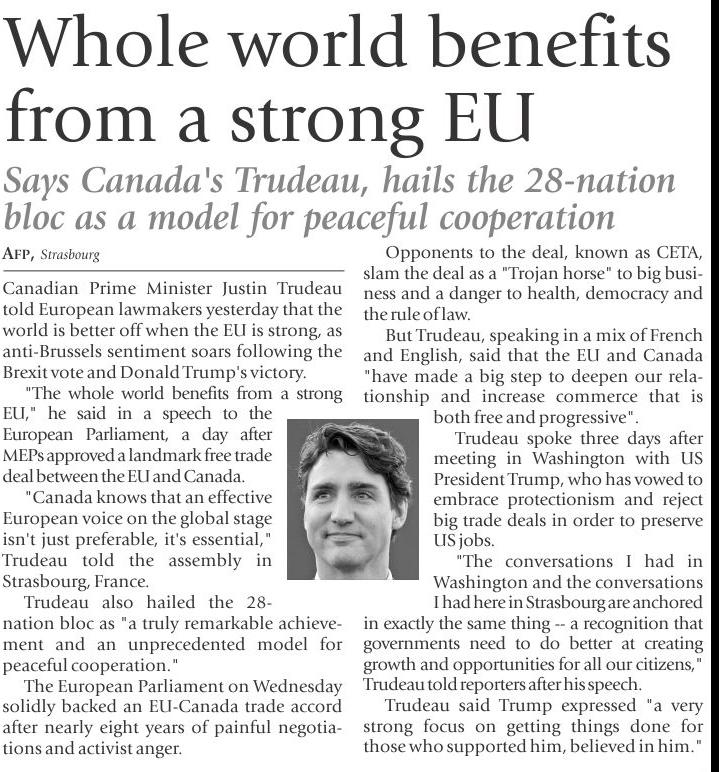 Whole world benefits from a strong EU

Says Canada's Trudeau, hails the 28-nation bloc as a model for peaceful cooperation

AFP, Strasbourg

Canadian Prime Minister Justin Trudeau told European lawmakers yesterday that the world is better off when the EU is strong, as anti-Brussels sentiment soars following the Brexit vote and Donald Trump's victory.

"The whole world benefits from a strong EU," he said in a speech to the European Parliament, a day after MEPs approved a landmark free trade deal between the EU and Canada.

"Canada knows that an effective European voice on the global stage isn't just preferable, it's essential," Trudeau told the assembly in Strasbourg, France.

Trudeau also hailed the 28-nation bloc as "a truly remarkable achievement and an unprecedented model for peaceful cooperation."

The European Parliament on Wednesday solidly backed an EU-Canada trade accord after nearly eight years of painful negotiations and activist anger.

Opponents to the deal, known as CETA, slam the deal as a "Trojan horse" to big business and a danger to health, democracy and the rule of law.

But Trudeau, speaking in a mix of French and English, said that the EU and Canada "have made a big step to deepen our relationship and increase commerce that is both free and progressive".

Trudeau spoke three days after meeting in Washington with US President Trump, who has vowed to embrace protectionism and reject big trade deals in order to preserve US jobs.

"The conversations I had in Washington and the conversations I had here in Strasbourg are anchored in exactly the same thing -- a recognition that governments need to do better at creating growth and opportunities for all our citizens," Trudeau told reporters after his speech.

Trudeau said Trump expressed "a very strong focus on getting things done for those who supported him, believed in him."